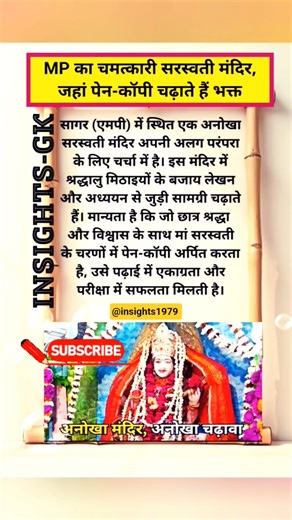 MP का चमत्कारी सरस्वती मंदिर, जहां पेन-कॉपी चढ़ाते हैं भक्त

INSIGHTS-GK

सागर (एमपी) में स्थित एक अनोखा सरस्वती मंदिर अपनी अलग परंपरा के लिए चर्चा में है। इस मंदिर में श्रद्धालु मिठाइयों के बजाय लेखन और अध्ययन से जुड़ी सामग्री चढ़ाते हैं। मान्यता है कि जो छात्र श्रद्धा और विश्वास के साथ मां सरस्वती के चरणों में पेन-कॉपी अर्पित करता है, उसे पढ़ाई में एकाग्रता और परीक्षा में सफलता मिलती है।

@insights1979

SUBSCRIBE

अनोखा मंदिर, अनोखा चढ़ावा